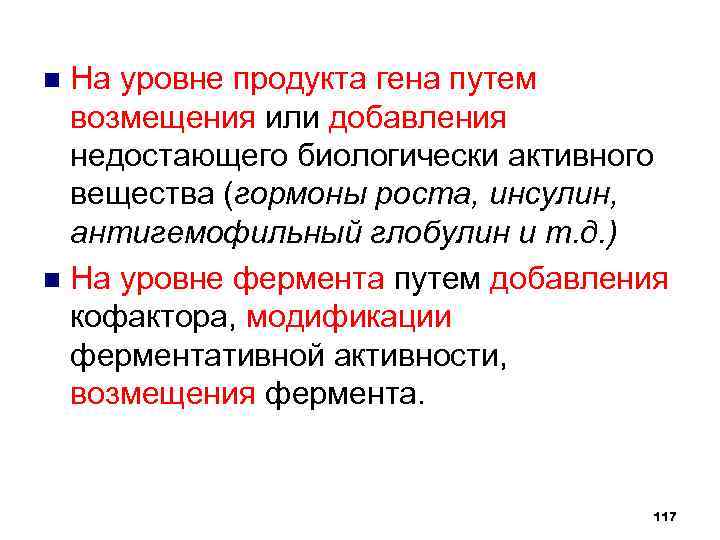 • На уровне продукта гена путем возмещения или добавления недостающего биологически активного вещества (гормоны роста, инсулин, антигемофильный глобулин и т.д.)

• На уровне фермента путем добавления кофактора, модификации ферментативной активности, возмещения фермента.

117